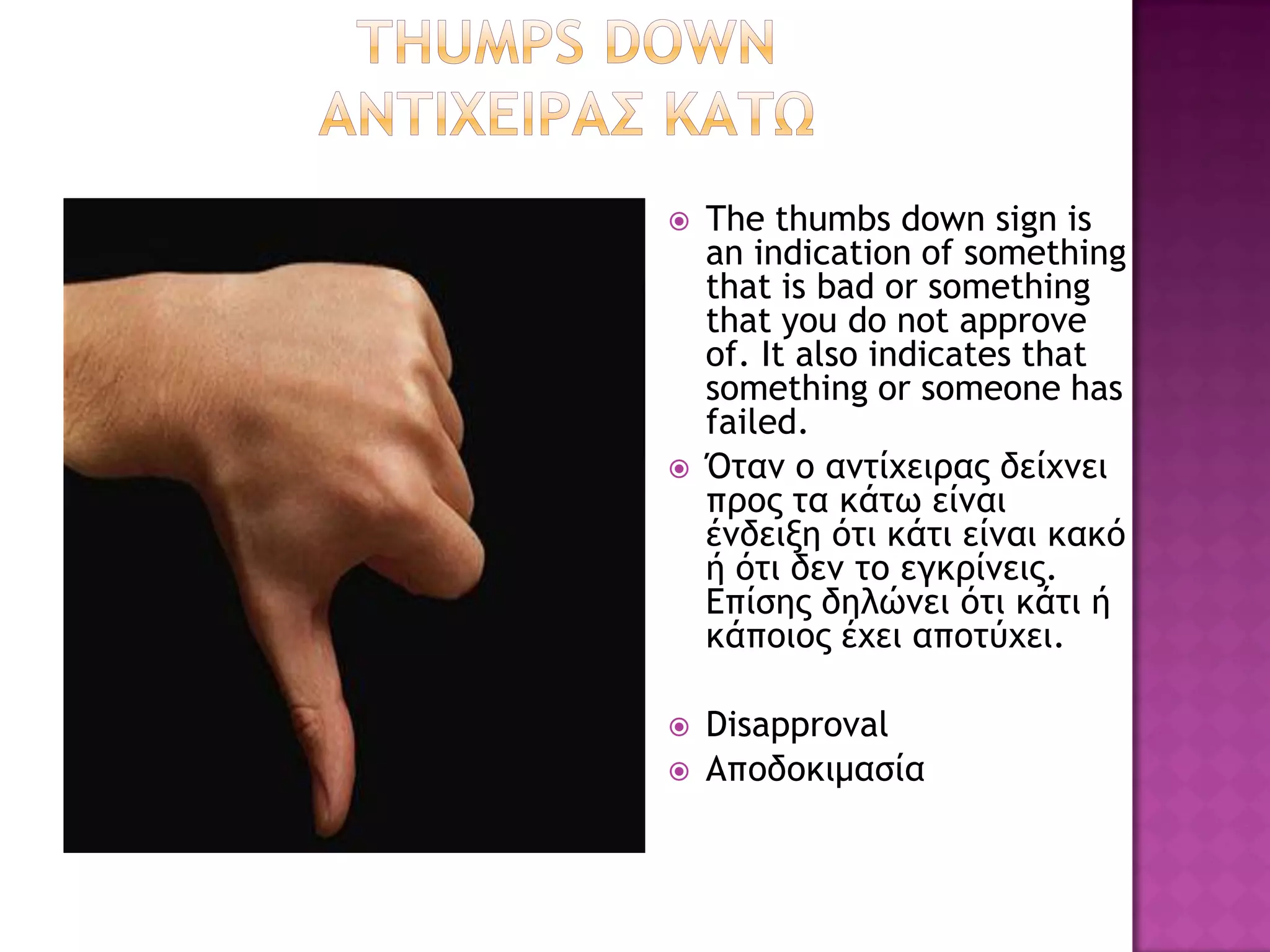 THUMPS DOWN
ΑΝΤΙΧΕΙΡΑΣ ΚΑΤΩ

The thumbs down sign is an indication of something that is bad or something that you do not approve of. It also indicates that something or someone has failed.

Όταν ο αντίχειρας δείχνει προς τα κάτω είναι ένδειξη ότι κάτι είναι κακό ή ότι δεν το εγκρίνεις. Επίσης δηλώνει ότι κάτι ή κάποιος έχει αποτύχει.

Disapproval

Αποδοκιμασία